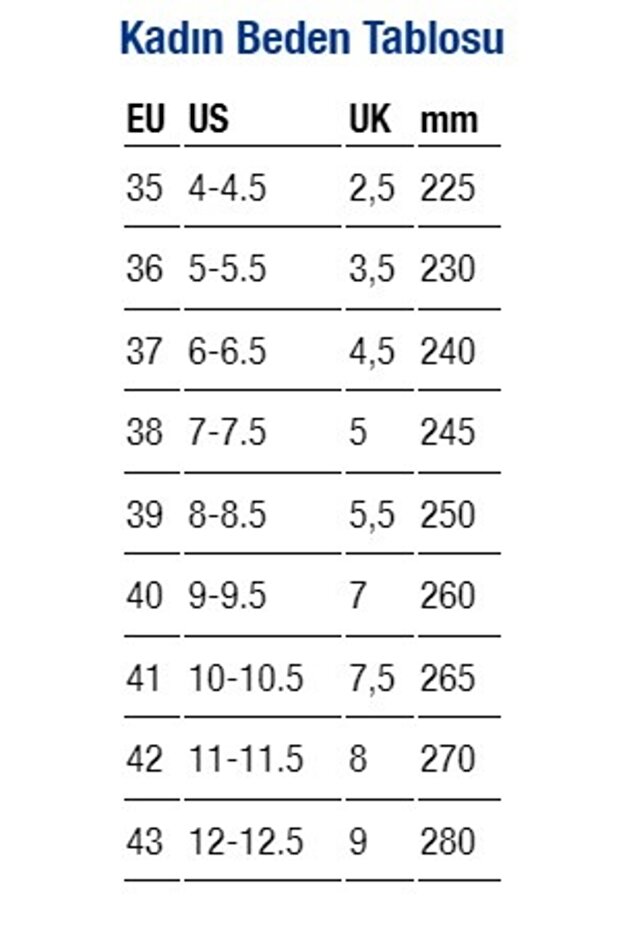 Kadın Beden Tablosu

| EU | US | UK | mm |
|---|---|---|---|
| 35 | 4-4.5 | 2,5 | 225 |
| 36 | 5-5.5 | 3,5 | 230 |
| 37 | 6-6.5 | 4,5 | 240 |
| 38 | 7-7.5 | 5 | 245 |
| 39 | 8-8.5 | 5,5 | 250 |
| 40 | 9-9.5 | 7 | 260 |
| 41 | 10-10.5 | 7,5 | 265 |
| 42 | 11-11.5 | 8 | 270 |
| 43 | 12-12.5 | 9 | 280 |